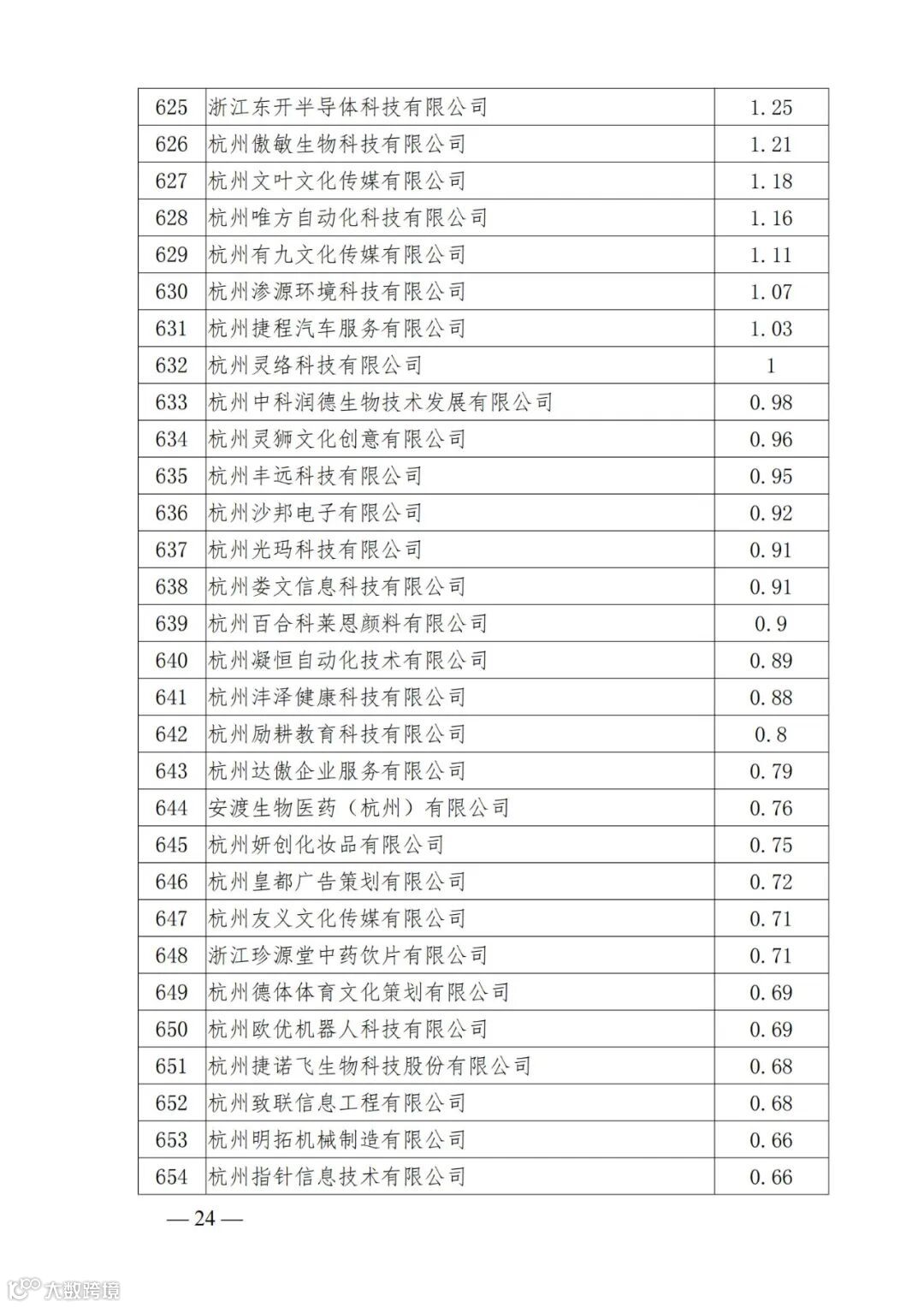 | 625 | 浙江东开半导体科技有限公司 | 1.25 |
|---|---|---|
| 626 | 杭州傲敏生物科技有限公司 | 1.21 |
| 627 | 杭州文叶文化传媒有限公司 | 1.18 |
| 628 | 杭州唯方自动化科技有限公司 | 1.16 |
| 629 | 杭州有九文化传媒有限公司 | 1.11 |
| 630 | 杭州渗源环境科技有限公司 | 1.07 |
| 631 | 杭州捷程汽车服务有限公司 | 1.03 |
| 632 | 杭州灵络科技有限公司 | 1 |
| 633 | 杭州中科润德生物技术发展有限公司 | 0.98 |
| 634 | 杭州灵狮文化创意有限公司 | 0.96 |
| 635 | 杭州丰远科技有限公司 | 0.95 |
| 636 | 杭州沙邦电子有限公司 | 0.92 |
| 637 | 杭州光玛科技有限公司 | 0.91 |
| 638 | 杭州娄文信息科技有限公司 | 0.91 |
| 639 | 杭州百合科莱恩颜料有限公司 | 0.9 |
| 640 | 杭州凝恒自动化技术有限公司 | 0.89 |
| 641 | 杭州沣泽健康科技有限公司 | 0.88 |
| 642 | 杭州励耕教育科技有限公司 | 0.8 |
| 643 | 杭州达傲企业服务有限公司 | 0.79 |
| 644 | 安渡生物医药（杭州）有限公司 | 0.76 |
| 645 | 杭州妍创化妆品有限公司 | 0.75 |
| 646 | 杭州皇都广告策划有限公司 | 0.72 |
| 647 | 杭州友义文化传媒有限公司 | 0.71 |
| 648 | 浙江珍源堂中药饮片有限公司 | 0.71 |
| 649 | 杭州德体体育文化策划有限公司 | 0.69 |
| 650 | 杭州欧优机器人科技有限公司 | 0.69 |
| 651 | 杭州捷诺飞生物科技股份有限公司 | 0.68 |
| 652 | 杭州致联信息工程有限公司 | 0.68 |
| 653 | 杭州明拓机械制造有限公司 | 0.66 |
| 654 | 杭州指针信息技术有限公司 | 0.66 |

— 24 —

大数跨境